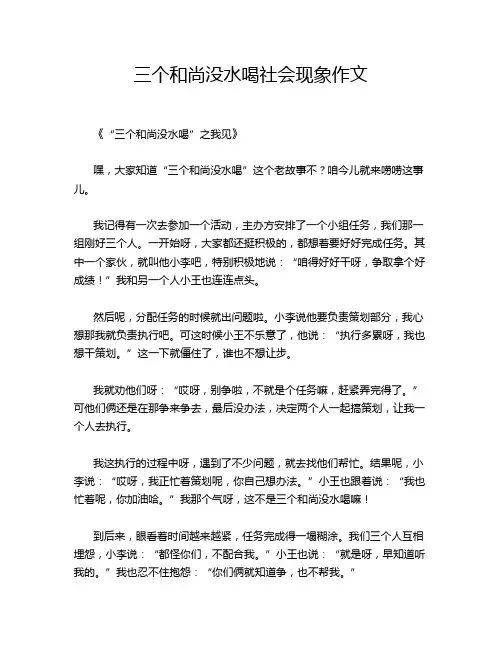 三个和尚没水喝社会现象作文

《“三个和尚没水喝”之我见》

嘿，大家知道“三个和尚没水喝”这个老故事不？咱今儿就来唠唠这事儿。

我记得有一次去参加一个活动，主办方安排了一个小组任务，我们那一组刚好三个人。一开始呀，大家都还挺积极的，都想着要好好完成任务。其中一个家伙，就叫他小李吧，特别积极地说：“咱得好好干呀，争取拿个好成绩！”我和另一个人小王也连连点头。

然后呢，分配任务的时候就出问题啦。小李说他要负责策划部分，我心想那我就负责执行吧。可这时候小王不乐意了，他说：“执行多累呀，我也想干策划。”这一下就僵住了，谁也不想让步。

我就劝他们呀：“哎呀，别争啦，不就是个任务嘛，赶紧弄完得了。”可他们俩还是在那争来争去，最后没办法，决定两个人一起搞策划，让我一个人去执行。

我这执行的过程中呀，遇到了不少问题，就去找他们帮忙。结果呢，小李说：“哎呀，我正忙着策划呢，你自己想办法。”小王也跟着说：“我也忙着呢，你加油哈。”我那个气呀，这不是三个和尚没水喝嘛！

到后来，眼看着时间越来越紧，任务完成得一塌糊涂。我们三个人互相埋怨，小李说：“都怪你们，不配合我。”小王也说：“就是呀，早知道听我的。”我也忍不住抱怨：“你们俩就知道争，也不帮我。”